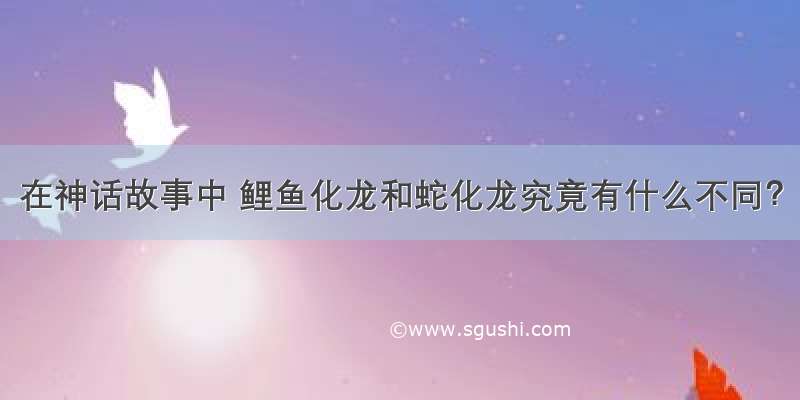 在神话故事中 鲤鱼化龙和蛇化龙究竟有什么不同?

©www.sgushi.com